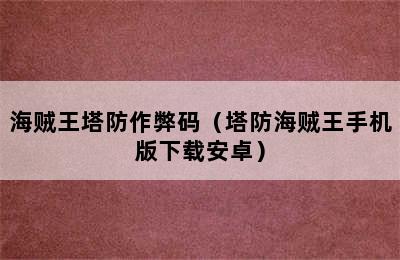 海贼王塔防作弊码（塔防海贼王手机版下载安卓）